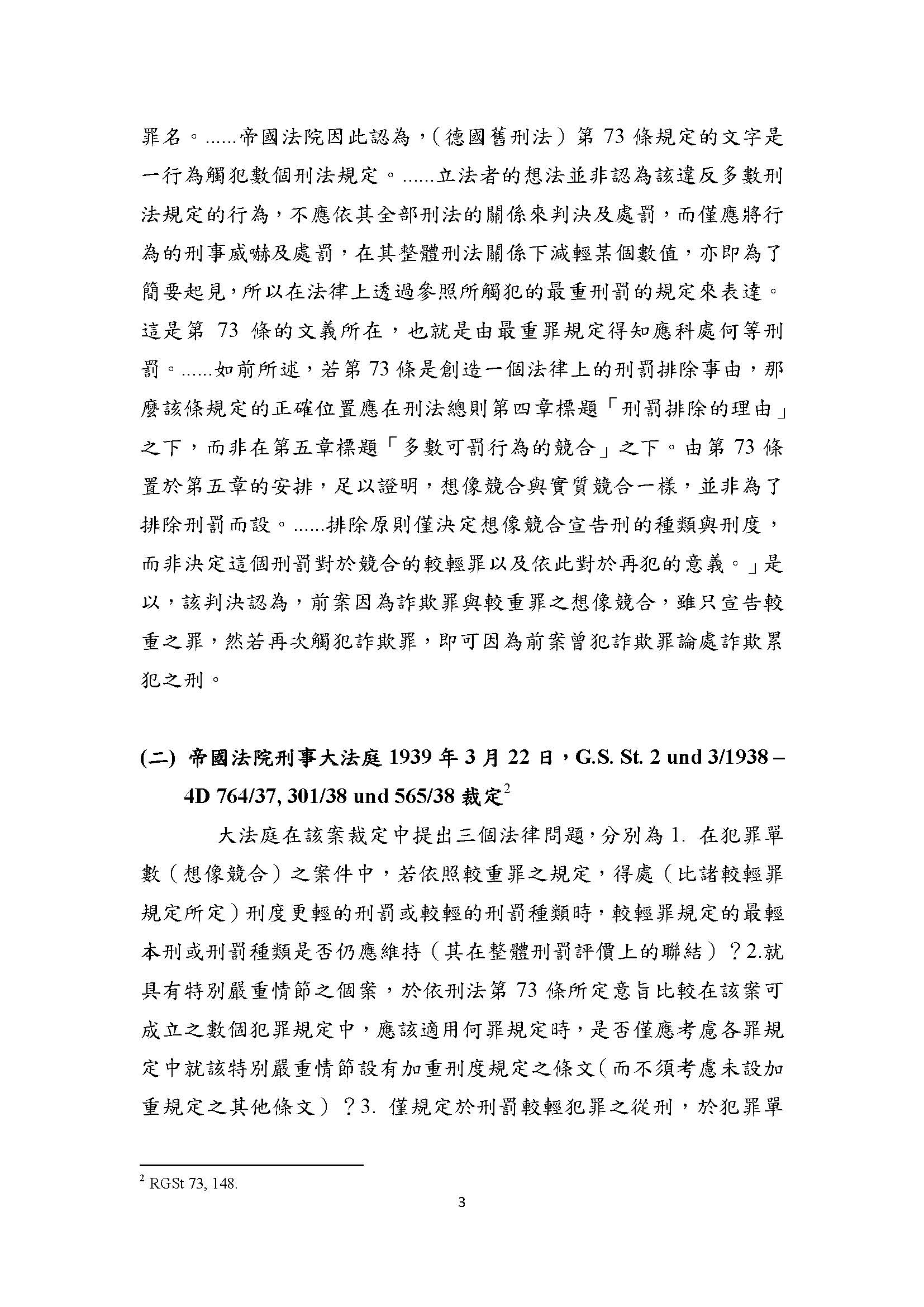 罪名。......帝國法院因此認為，（德國舊刑法）第 73 條規定的文字是一行為觸犯數個刑法規定。......立法者的想法並非認為該違反多數刑法規定的行為，不應依其全部刑法的關係來判決及處罰，而僅應將行為的刑事威嚇及處罰，在其整體刑法關係下減輕某個數值，亦即為了簡要起見，所以在法律上透過參照所觸犯的最重刑罰的規定來表達。這是第 73 條的文義所在，也就是由最重罪規定得知應科處何等刑罰。......如前所述，若第 73 條是創造一個法律上的刑罰排除事由，那麼該條規定的正確位置應在刑法總則第四章標題「刑罰排除的理由」之下，而非在第五章標題「多數可罰行為的競合」之下。由第 73 條置於第五章的安排，足以證明，想像競合與實質競合一樣，並非為了排除刑罰而設。......排除原則僅決定想像競合宣告刑的種類與刑度，而非決定這個刑罰對於競合的較輕罪以及依此對於再犯的意義。」是以，該判決認為，前案因為詐欺罪與較重罪之想像競合，雖只宣告較重之罪，然若再次觸犯詐欺罪，即可因為前案曾犯詐欺罪論處詐欺累犯之刑。

(二) 帝國法院刑事大法庭 1939 年 3 月 22 日，G.S. St. 2 und 3/1938 – 4D 764/37, 301/38 und 565/38 裁定$^2$

大法庭在該案裁定中提出三個法律問題，分別為 1. 在犯罪單數（想像競合）之案件中，若依照較重罪之規定，得處（比諸較輕罪規定所定）刑度更輕的刑罰或較輕的刑罰種類時，較輕罪規定的最輕本刑或刑罰種類是否仍應維持（其在整體刑罰評價上的聯結）？2.就具有特別嚴重情節之個案，於依刑法第 73 條所定意旨比較在該案可成立之數個犯罪規定中，應該適用何罪規定時，是否僅應考慮各罪規定中就該特別嚴重情節設有加重刑度規定之條文（而不須考慮未設加重規定之其他條文）？3. 僅規定於刑罰較輕犯罪之從刑，於犯罪單

$^2$ RGSt 73, 148.

3